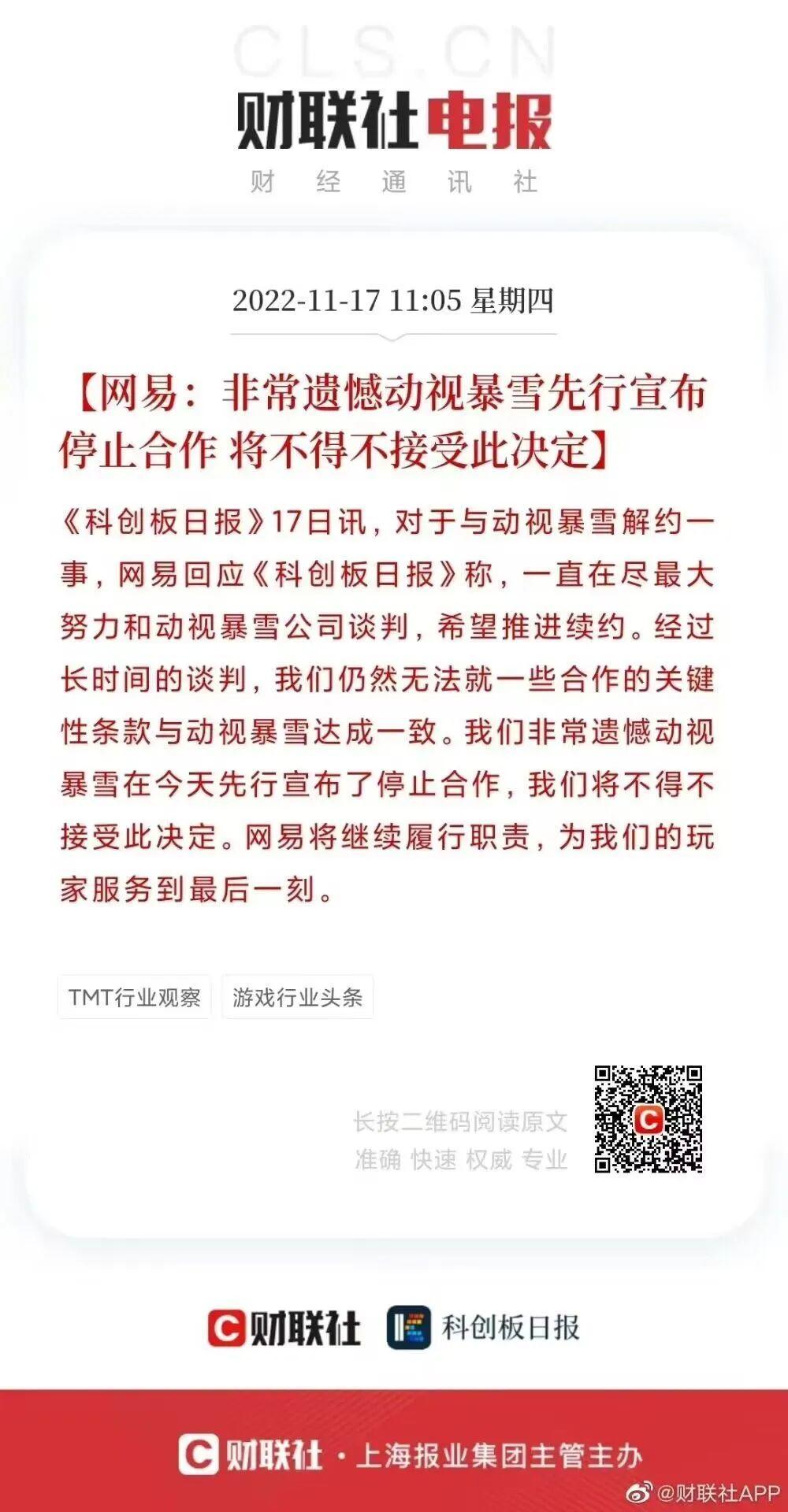 CLS.CN

财联社电报

财 经 通 讯 社

2022-11-17 11:05 星期四

【网易：非常遗憾动视暴雪先行宣布停止合作 将不得不接受此决定】

《科创板日报》17日讯，对于与动视暴雪解约一事，网易回应《科创板日报》称，一直在尽最大努力和动视暴雪公司谈判，希望推进续约。经过长时间的谈判，我们仍然无法就一些合作的关键性条款与动视暴雪达成一致。我们非常遗憾动视暴雪在今天先行宣布了停止合作，我们将不得不接受此决定。网易将继续履行职责，为我们的玩家服务到最后一刻。

TMT行业观察 游戏行业头条

长按二维码阅读原文
准确 快速 权威 专业

财联社 科创板日报

财联社 · 上海报业集团主管主办

@财联社APP